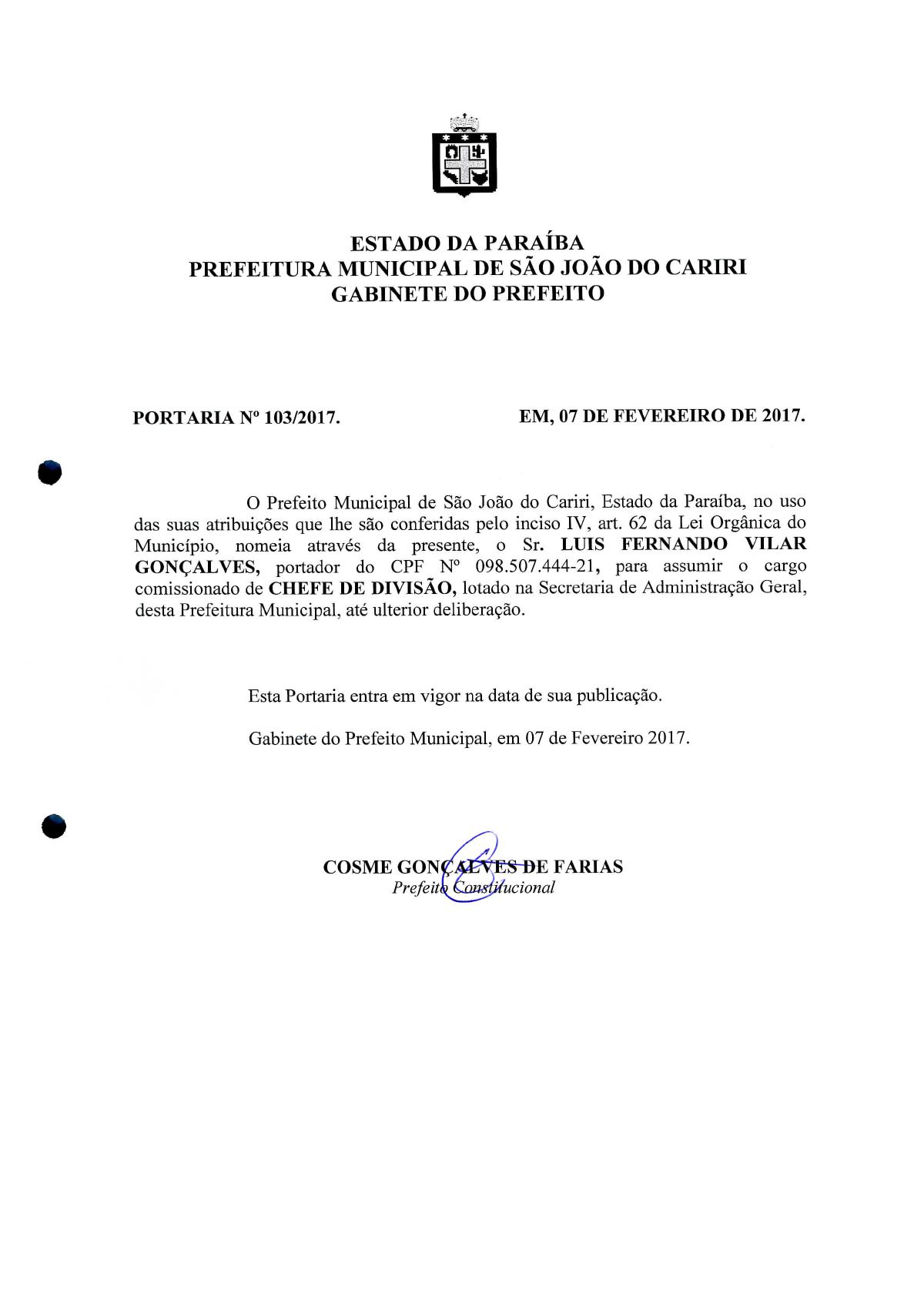 ESTADO DA PARAÍBA
PREFEITURA MUNICIPAL DE SÃO JOÃO DO CARIRI
GABINETE DO PREFEITO

PORTARIA Nº 103/2017.

EM, 07 DE FEVEREIRO DE 2017.

O Prefeito Municipal de São João do Cariri, Estado da Paraíba, no uso das suas atribuições que lhe são conferidas pelo inciso IV, art. 62 da Lei Orgânica do Município, nomeia através da presente, o Sr. LUIS FERNANDO VILAR GONÇALVES, portador do CPF Nº 098.507.444-21, para assumir o cargo comissionado de CHEFE DE DIVISÃO, lotado na Secretaria de Administração Geral, desta Prefeitura Municipal, até ulterior deliberação.

Esta Portaria entra em vigor na data de sua publicação.

Gabinete do Prefeito Municipal, em 07 de Fevereiro 2017.

COSME GONÇALVES DE FARIAS
Prefeito Constitucional